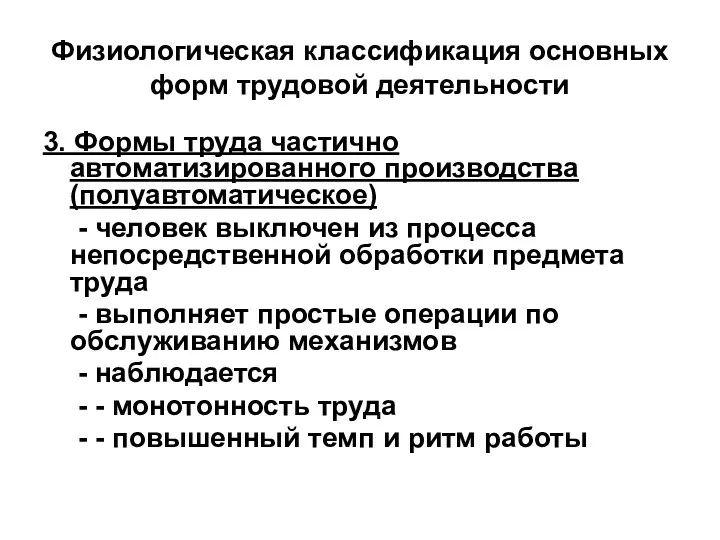 Физиологическая классификация основных форм трудовой деятельности

3. Формы труда частично автоматизированного производства (полуавтоматическое)

- человек выключен из процесса непосредственной обработки предмета труда

- выполняет простые операции по обслуживанию механизмов

- наблюдается

- - монотонность труда

- - повышенный темп и ритм работы